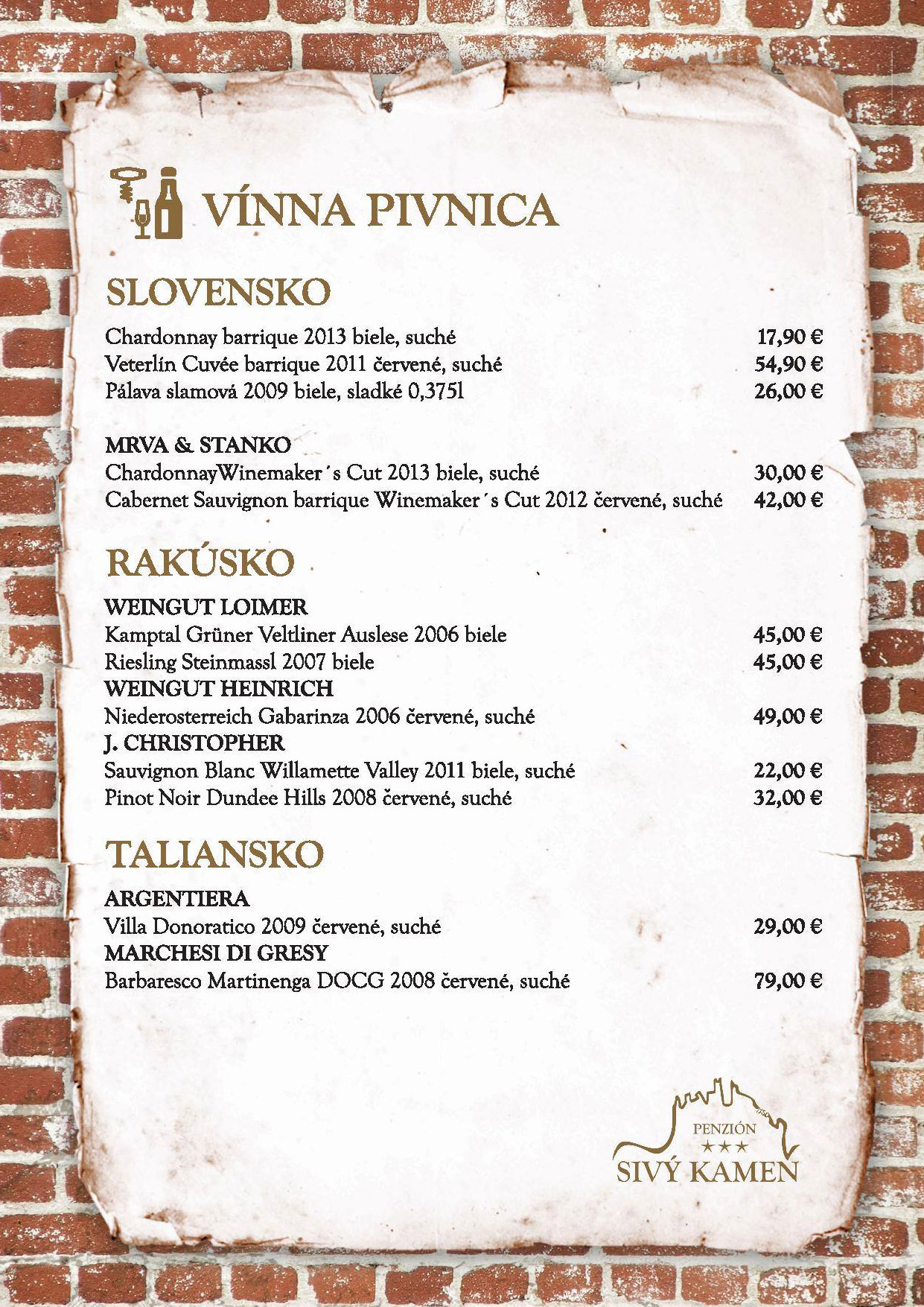 VÍNNA PIVNICA

SLOVENSKO

Chardonnay barrique 2013 biele, suché 17,90 €
Veterlín Cuvée barrique 2011 červené, suché 54,90 €
Pálava slamová 2009 biele, sladké 0,375l 26,00 €

MRVA & STANKO
ChardonnayWinemaker´s Cut 2013 biele, suché 30,00 €
Cabernet Sauvignon barrique Winemaker´s Cut 2012 červené, suché 42,00 €

RAKÚSKO

WEINGUT LOIMER
Kamptal Grüner Veltliner Auslese 2006 biele 45,00 €
Riesling Steinmassl 2007 biele 45,00 €
WEINGUT HEINRICH
Niederosterreich Gabarinza 2006 červené, suché 49,00 €
J. CHRISTOPHER
Sauvignon Blanc Willamette Valley 2011 biele, suché 22,00 €
Pinot Noir Dundee Hills 2008 červené, suché 32,00 €

TALIANSKO

ARGENTIERA
Villa Donoratico 2009 červené, suché 29,00 €
MARCHESI DI GRESY
Barbaresco Martinenga DOCG 2008 červené, suché 79,00 €

PENZIÓN
★★★
SIVÝ KAMEN